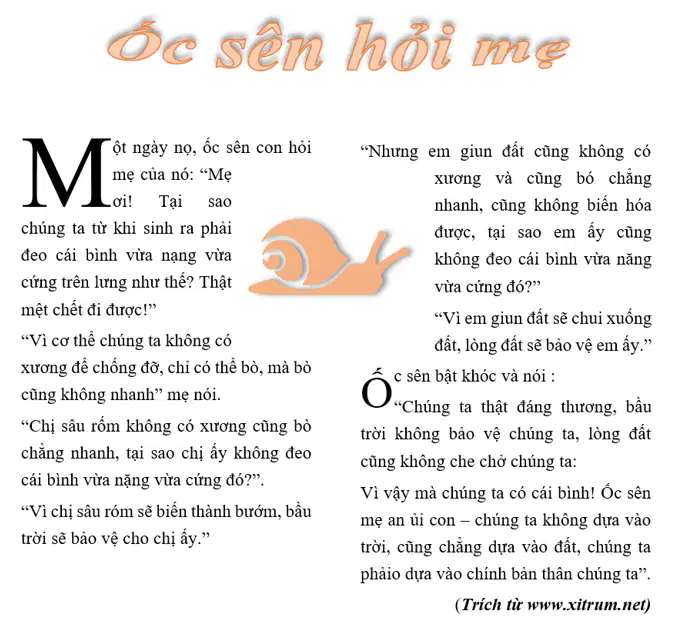 Ốc sên hỏi mẹ

Một ngày nọ, ốc sên con hỏi mẹ của nó: “Mẹ ơi! Tại sao chúng ta từ khi sinh ra phải đeo cái bình vừa nạng vừa cứng trên lưng như thế? Thật mệt chết đi được!”

“Vì cơ thể chúng ta không có xương để chống đỡ, chỉ có thể bò, mà bò cũng không nhanh” mẹ nói.

“Chị sâu rốm không có xương cũng bò chẳng nhanh, tại sao chị ấy không đeo cái bình vừa nặng vừa cứng đó?”.

“Vì chị sâu róm sẽ biến thành bướm, bầu trời sẽ bảo vệ cho chị ấy.”

“Nhưng em giun đất cũng không có xương và cũng bó chẳng nhanh, cũng không biến hóa được, tại sao em ấy cũng không đeo cái bình vừa năng vừa cứng đó?”

“Vì em giun đất sẽ chui xuống đất, lòng đất sẽ bảo vệ em ấy.”

Ốc sên bật khóc và nói : “Chúng ta thật đáng thương, bầu trời không bảo vệ chúng ta, lòng đất cũng không che chở chúng ta:

Vì vậy mà chúng ta có cái bình! Ốc sên mẹ an ủi con – chúng ta không dựa vào trời, cũng chẳng dựa vào đất, chúng ta phảio dựa vào chính bản thân chúng ta”.

(Trích từ www.xitrum.net)